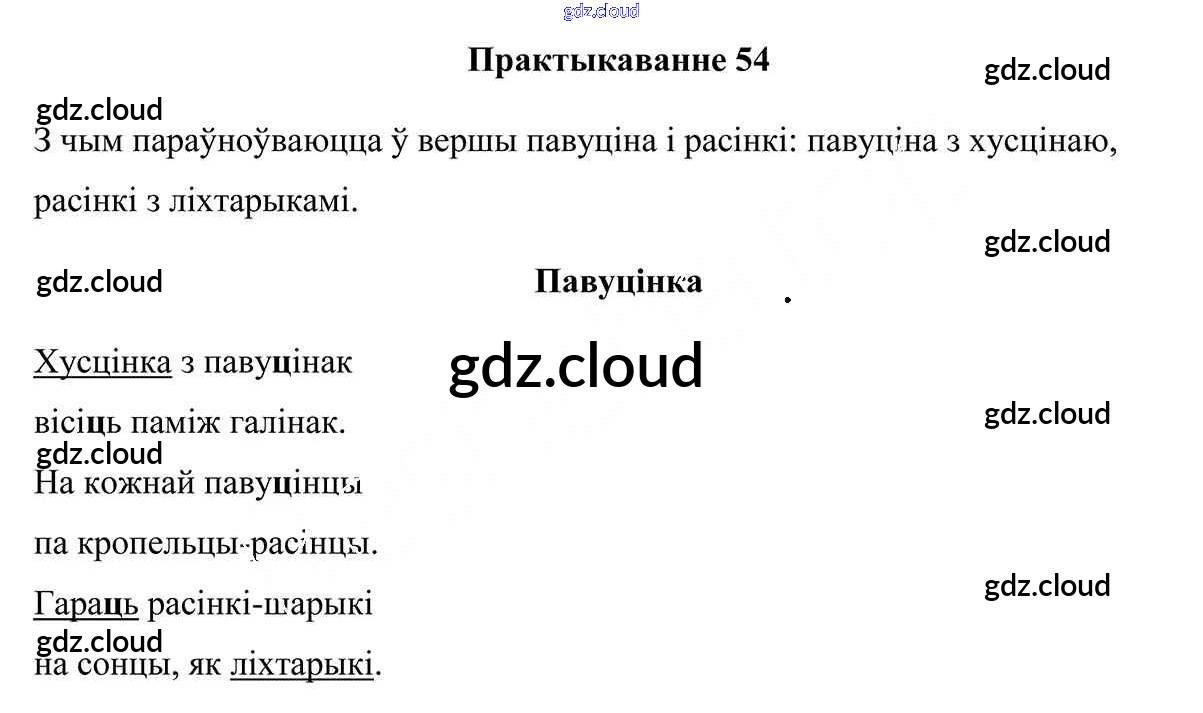 Практыкаванне 54

З чым параўноўваюцца ў вершы павуціна і расінкі: павуціна з хусцінаю, расінкі з ліхтарыкамі.

Павуцінка

Хусцінка з павуцінак
вісіць паміж галінак.
На кожнай павуцінцы
па кропельцы-расінцы.
Гараць расінкі-шарыкі
на сонцы, як ліхтарыкі.

gdz.cloud